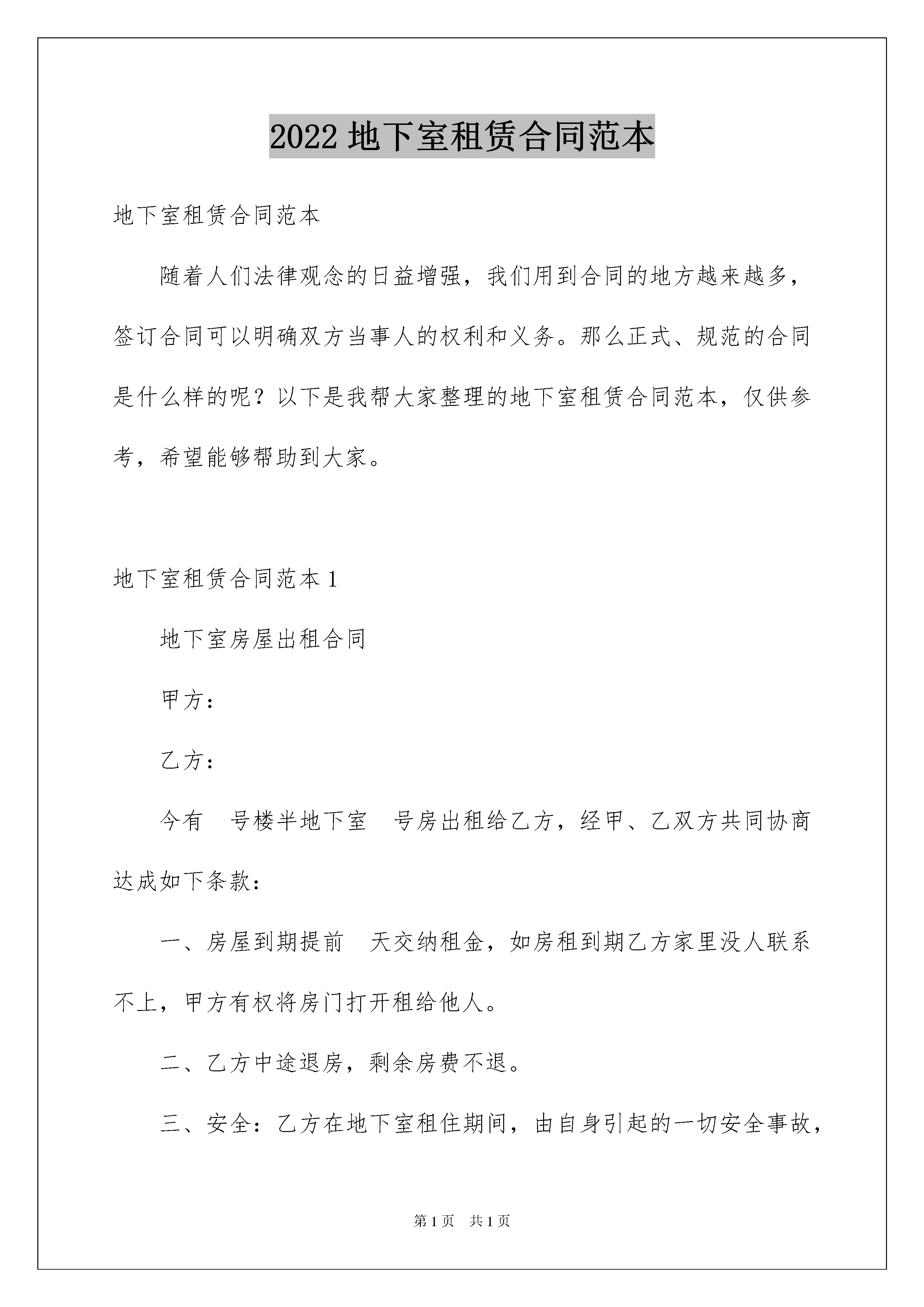 2022 地下室租赁合同范本

地下室租赁合同范本

随着人们法律观念的日益增强，我们用到合同的地方越来越多，签订合同可以明确双方当事人的权利和义务。那么正式、规范的合同是什么样的呢？以下是我帮大家整理的地下室租赁合同范本，仅供参考，希望能够帮助到大家。

地下室租赁合同范本 1

地下室房屋出租合同

甲方：

乙方：

今有　号楼半地下室　号房出租给乙方，经甲、乙双方共同协商达成如下条款：

一、房屋到期提前　天交纳租金，如房租到期乙方家里没人联系不上，甲方有权将房门打开租给他人。

二、乙方中途退房，剩余房费不退。

三、安全：乙方在地下室租住期间，由自身引起的一切安全事故，

第 1 页　共 1 页